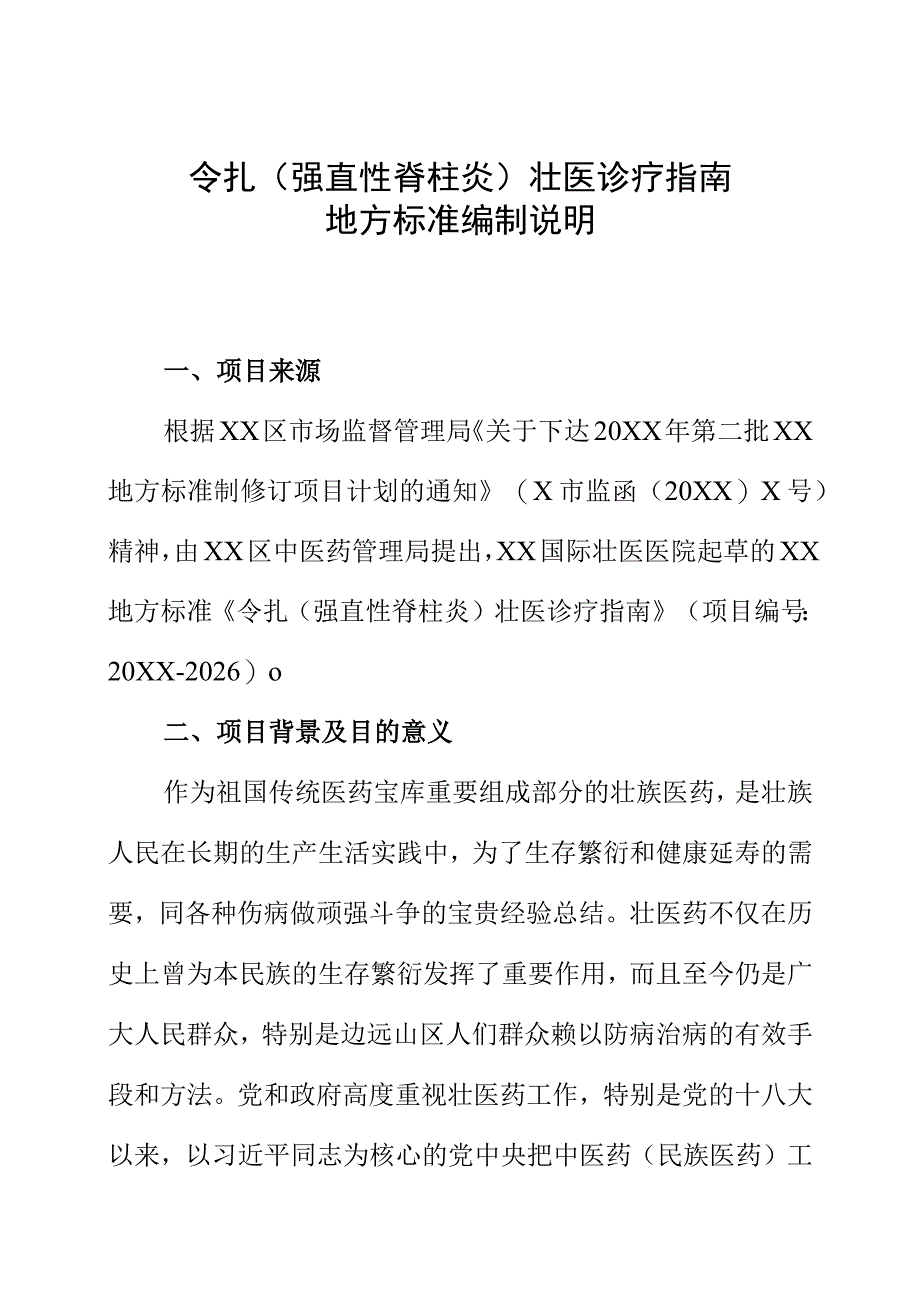 令扎（强直性脊柱炎）壮医诊疗指南
地方标准编制说明

一、项目来源

根据XX区市场监督管理局《关于下达20XX年第二批XX地方标准制修订项目计划的通知》（X市监函（20XX）X号）精神，由XX区中医药管理局提出，XX国际壮医医院起草的XX地方标准《令扎（强直性脊柱炎）壮医诊疗指南》（项目编号：20XX-2026）o

二、项目背景及目的意义

作为祖国传统医药宝库重要组成部分的壮族医药，是壮族人民在长期的生产生活实践中，为了生存繁衍和健康延寿的需要，同各种伤病做顽强斗争的宝贵经验总结。壮医药不仅在历史上曾为本民族的生存繁衍发挥了重要作用，而且至今仍是广大人民群众，特别是边远山区人们群众赖以防病治病的有效手段和方法。党和政府高度重视壮医药工作，特别是党的十八大以来，以习近平同志为核心的党中央把中医药（民族医药）工